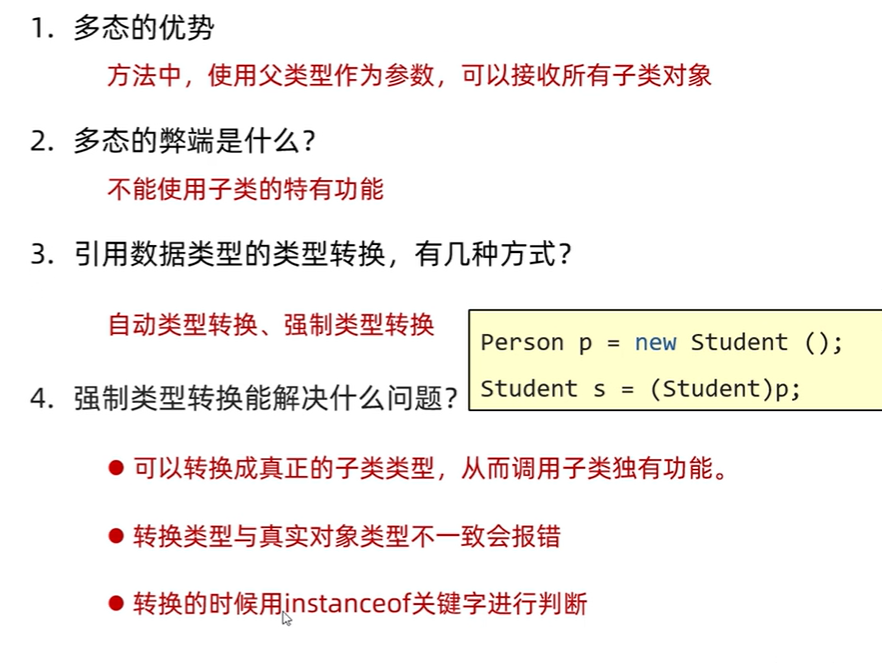 1.多态的优势

方法中，使用父类型作为参数，可以接收所有子类对象

2.多态的弊端是什么？

不能使用子类的特有功能

3.引用数据类型的类型转换，有几种方式？

自动类型转换、强制类型转换

Person p = new Student ();
Student s = (Student)p;

4.强制类型转换能解决什么问题？

• 可以转换成真正的子类类型，从而调用子类独有功能。

• 转换类型与真实对象类型不一致会报错

• 转换的时候用instanceof关键字进行判断